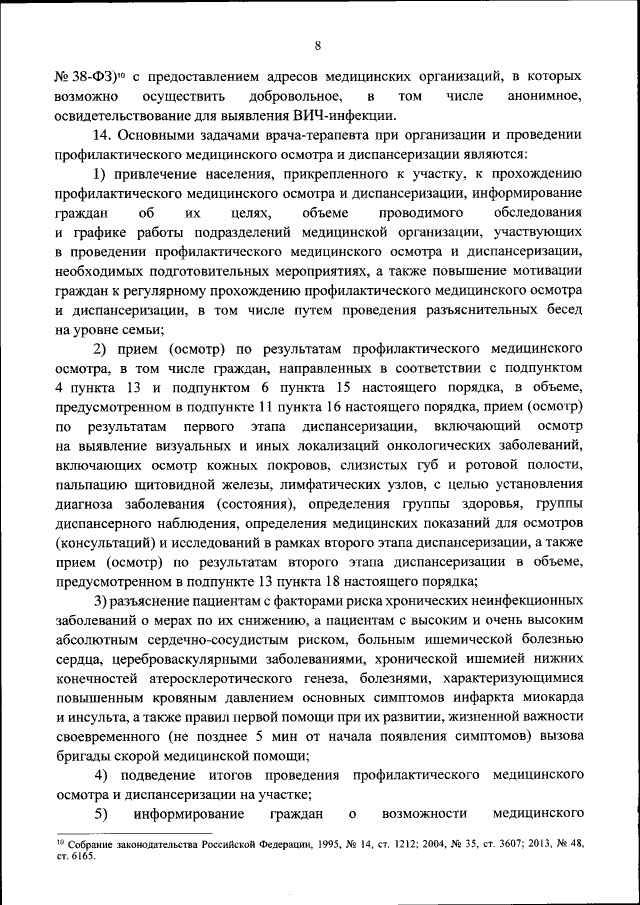 8

№ 38-ФЗ)$^{10}$ с предоставлением адресов медицинских организаций, в которых возможно осуществить добровольное, в том числе анонимное, освидетельствование для выявления ВИЧ-инфекции.

14. Основными задачами врача-терапевта при организации и проведении профилактического медицинского осмотра и диспансеризации являются:

1) привлечение населения, прикрепленного к участку, к прохождению профилактического медицинского осмотра и диспансеризации, информирование граждан об их целях, объеме проводимого обследования и графике работы подразделений медицинской организации, участвующих в проведении профилактического медицинского осмотра и диспансеризации, необходимых подготовительных мероприятиях, а также повышение мотивации граждан к регулярному прохождению профилактического медицинского осмотра и диспансеризации, в том числе путем проведения разъяснительных бесед на уровне семьи;

2) прием (осмотр) по результатам профилактического медицинского осмотра, в том числе граждан, направленных в соответствии с подпунктом 4 пункта 13 и подпунктом 6 пункта 15 настоящего порядка, в объеме, предусмотренном в подпункте 11 пункта 16 настоящего порядка, прием (осмотр) по результатам первого этапа диспансеризации, включающий осмотр на выявление визуальных и иных локализаций онкологических заболеваний, включающих осмотр кожных покровов, слизистых губ и ротовой полости, пальпацию щитовидной железы, лимфатических узлов, с целью установления диагноза заболевания (состояния), определения группы здоровья, группы диспансерного наблюдения, определения медицинских показаний для осмотров (консультаций) и исследований в рамках второго этапа диспансеризации, а также прием (осмотр) по результатам второго этапа диспансеризации в объеме, предусмотренном в подпункте 13 пункта 18 настоящего порядка;

3) разъяснение пациентам с факторами риска хронических неинфекционных заболеваний о мерах по их снижению, а пациентам с высоким и очень высоким абсолютным сердечно-сосудистым риском, больным ишемической болезнью сердца, цереброваскулярными заболеваниями, хронической ишемией нижних конечностей атеросклеротического генеза, болезнями, характеризующимися повышенным кровяным давлением основных симптомов инфаркта миокарда и инсульта, а также правил первой помощи при их развитии, жизненной важности своевременного (не позднее 5 мин от начала появления симптомов) вызова бригады скорой медицинской помощи;

4) подведение итогов проведения профилактического медицинского осмотра и диспансеризации на участке;

5) информирование граждан о возможности медицинского

$^{10}$ Собрание законодательства Российской Федерации, 1995, № 14, ст. 1212; 2004, № 35, ст. 3607; 2013, № 48, ст. 6165.